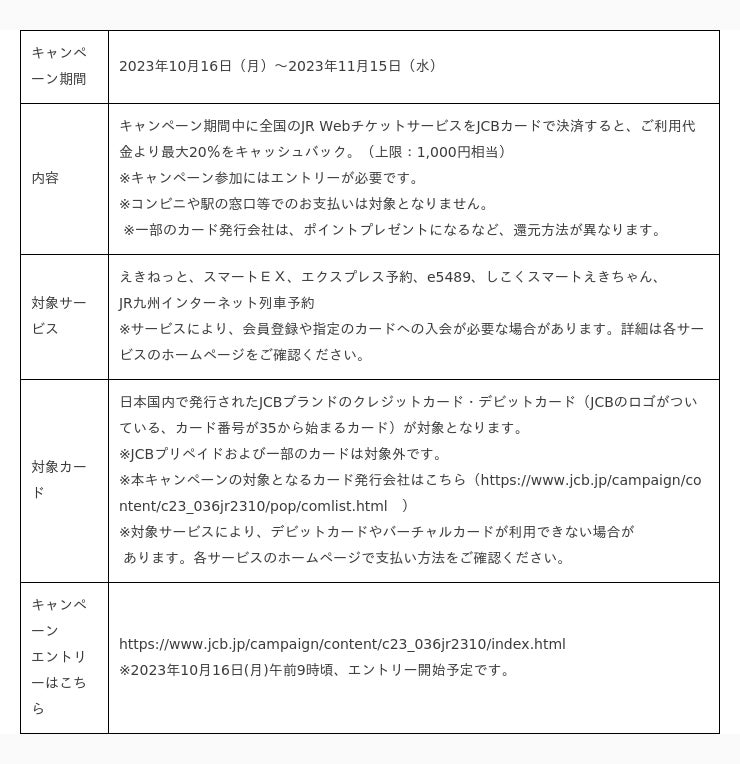 | | |
|---|---|
| キャンペーン期間 | 2023年10月16日（月）～2023年11月15日（水） |
| 内容 | キャンペーン期間中に全国のJR WebチケットサービスをJCBカードで決済すると、ご利用代金より最大20％をキャッシュバック。（上限：1,000円相当）<br>※キャンペーン参加にはエントリーが必要です。<br>※コンビニや駅の窓口等でのお支払いは対象となりません。<br>※一部のカード発行会社は、ポイントプレゼントになるなど、還元方法が異なります。 |
| 対象サービス | えきねっと、スマートＥＸ、エクスプレス予約、e5489、しこくスマートえきちゃん、JR九州インターネット列車予約<br>※サービスにより、会員登録や指定のカードへの入会が必要な場合があります。詳細は各サービスのホームページをご確認ください。 |
| 対象カード | 日本国内で発行されたJCBブランドのクレジットカード・デビットカード（JCBのロゴがついている、カード番号が35から始まるカード）が対象となります。<br>※JCBプリペイドおよび一部のカードは対象外です。<br>※本キャンペーンの対象となるカード発行会社はこちら（https://www.jcb.jp/campaign/content/c23_036jr2310/pop/comlist.html　）<br>※対象サービスにより、デビットカードやバーチャルカードが利用できない場合があります。各サービスのホームページで支払い方法をご確認ください。 |
| キャンペーンエントリーはこちら | https://www.jcb.jp/campaign/content/c23_036jr2310/index.html<br>※2023年10月16日(月)午前9時頃、エントリー開始予定です。 |